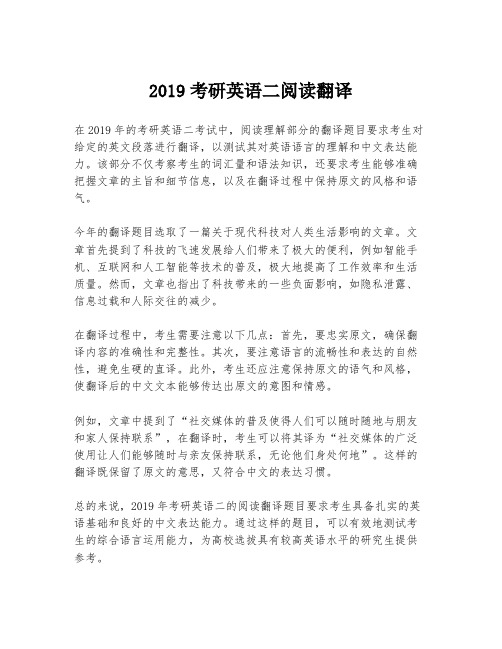 2019 考研英语二阅读翻译

在 2019 年的考研英语二考试中，阅读理解部分的翻译题目要求考生对给定的英文段落进行翻译，以测试其对英语语言的理解和中文表达能力。该部分不仅考察考生的词汇量和语法知识，还要求考生能够准确把握文章的主旨和细节信息，以及在翻译过程中保持原文的风格和语气。

今年的翻译题目选取了一篇关于现代科技对人类生活影响的文章。文章首先提到了科技的飞速发展给人们带来了极大的便利，例如智能手机、互联网和人工智能等技术的普及，极大地提高了工作效率和生活质量。然而，文章也指出了科技带来的一些负面影响，如隐私泄露、信息过载和人际交往的减少。

在翻译过程中，考生需要注意以下几点：首先，要忠实原文，确保翻译内容的准确性和完整性。其次，要注意语言的流畅性和表达的自然性，避免生硬的直译。此外，考生还应注意保持原文的语气和风格，使翻译后的中文文本能够传达出原文的意图和情感。

例如，文章中提到了“社交媒体的普及使得人们可以随时随地与朋友和家人保持联系”，在翻译时，考生可以将其译为“社交媒体的广泛使用让人们能够随时与亲友保持联系，无论他们身处何地”。这样的翻译既保留了原文的意思，又符合中文的表达习惯。

总的来说，2019 年考研英语二的阅读翻译题目要求考生具备扎实的英语基础和良好的中文表达能力。通过这样的题目，可以有效地测试考生的综合语言运用能力，为高校选拔具有较高英语水平的研究生提供参考。